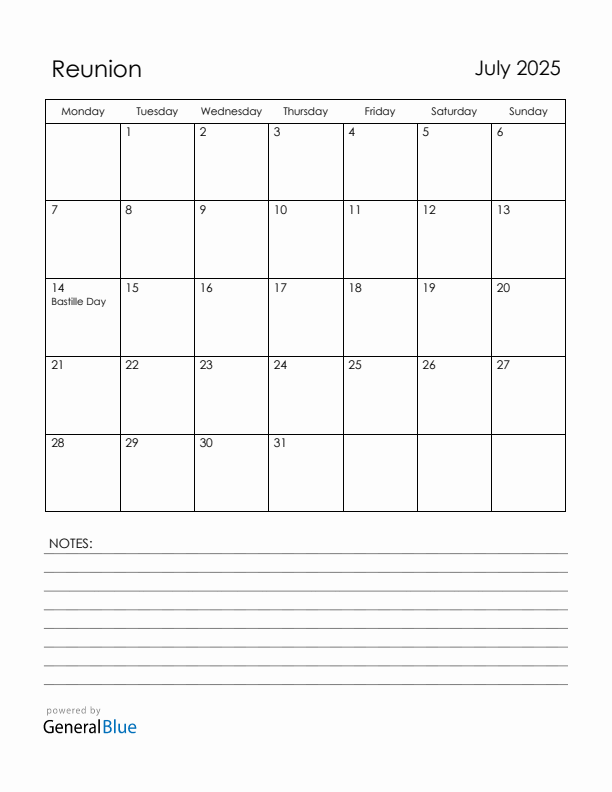 Reunion

July 2025

| Monday | Tuesday | Wednesday | Thursday | Friday | Saturday | Sunday |
|---|---|---|---|---|---|---|
| | 1 | 2 | 3 | 4 | 5 | 6 |
| 7 | 8 | 9 | 10 | 11 | 12 | 13 |
| 14 Bastille Day | 15 | 16 | 17 | 18 | 19 | 20 |
| 21 | 22 | 23 | 24 | 25 | 26 | 27 |
| 28 | 29 | 30 | 31 | | | |

NOTES:

powered by
GeneralBlue